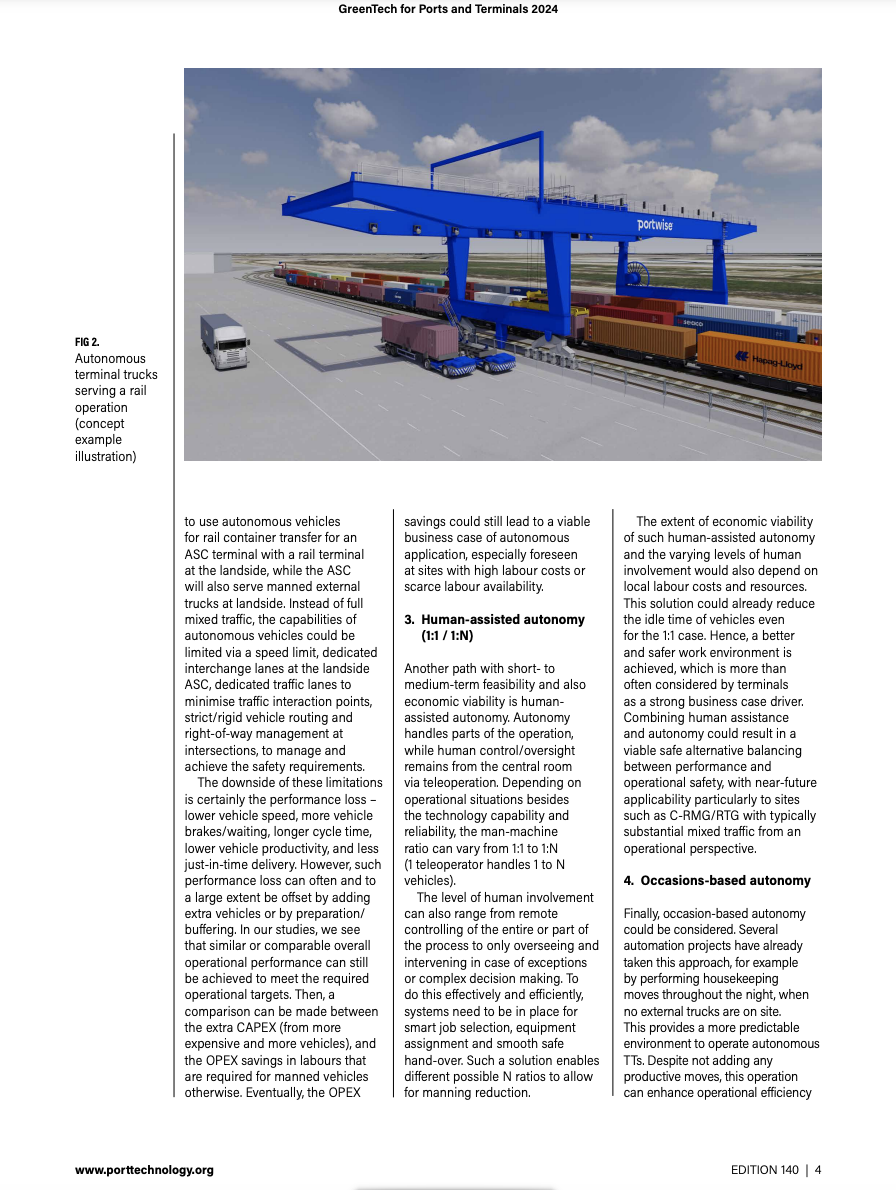 GreenTech for Ports and Terminals 2024

portwise

Hapag-Lloyd

FIG 2.
Autonomous terminal trucks serving a rail operation (concept example illustration)

to use autonomous vehicles for rail container transfer for an ASC terminal with a rail terminal at the landside, while the ASC will also serve manned external trucks at landside. Instead of full mixed traffic, the capabilities of autonomous vehicles could be limited via a speed limit, dedicated interchange lanes at the landside ASC, dedicated traffic lanes to minimise traffic interaction points, strict/rigid vehicle routing and right-of-way management at intersections, to manage and achieve the safety requirements.

The downside of these limitations is certainly the performance loss – lower vehicle speed, more vehicle brakes/waiting, longer cycle time, lower vehicle productivity, and less just-in-time delivery. However, such performance loss can often and to a large extent be offset by adding extra vehicles or by preparation/buffering. In our studies, we see that similar or comparable overall operational performance can still be achieved to meet the required operational targets. Then, a comparison can be made between the extra CAPEX (from more expensive and more vehicles), and the OPEX savings in labours that are required for manned vehicles otherwise. Eventually, the OPEX savings could still lead to a viable business case of autonomous application, especially foreseen at sites with high labour costs or scarce labour availability.

3. Human-assisted autonomy (1:1 / 1:N)

Another path with short- to medium-term feasibility and also economic viability is human-assisted autonomy. Autonomy handles parts of the operation, while human control/oversight remains from the central room via teleoperation. Depending on operational situations besides the technology capability and reliability, the man-machine ratio can vary from 1:1 to 1:N (1 teleoperator handles 1 to N vehicles).

The level of human involvement can also range from remote controlling of the entire or part of the process to only overseeing and intervening in case of exceptions or complex decision making. To do this effectively and efficiently, systems need to be in place for smart job selection, equipment assignment and smooth safe hand-over. Such a solution enables different possible N ratios to allow for manning reduction.

The extent of economic viability of such human-assisted autonomy and the varying levels of human involvement would also depend on local labour costs and resources. This solution could already reduce the idle time of vehicles even for the 1:1 case. Hence, a better and safer work environment is achieved, which is more than often considered by terminals as a strong business case driver. Combining human assistance and autonomy could result in a viable safe alternative balancing between performance and operational safety, with near-future applicability particularly to sites such as C-RMG/RTG with typically substantial mixed traffic from an operational perspective.

4. Occasions-based autonomy

Finally, occasion-based autonomy could be considered. Several automation projects have already taken this approach, for example by performing housekeeping moves throughout the night, when no external trucks are on site. This provides a more predictable environment to operate autonomous TTs. Despite not adding any productive moves, this operation can enhance operational efficiency

www.porttechnology.org

EDITION 140 | 4